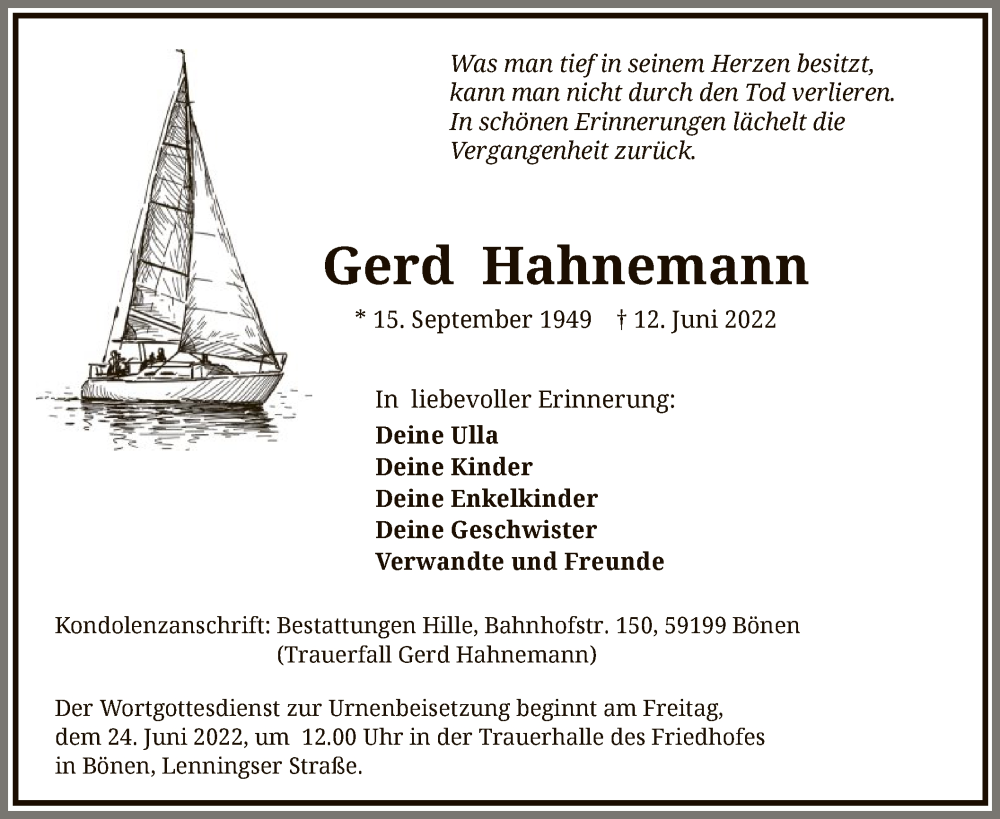 Was man tief in seinem Herzen besitzt, kann man nicht durch den Tod verlieren. In schönen Erinnerungen lächelt die Vergangenheit zurück.

Gerd Hahnemann

* 15. September 1949 † 12. Juni 2022

In liebevoller Erinnerung:

Deine Ulla
Deine Kinder
Deine Enkelkinder
Deine Geschwister
Verwandte und Freunde

Kondolenzanschrift: Bestattungen Hille, Bahnhofstr. 150, 59199 Bönen
(Trauerfall Gerd Hahnemann)

Der Wortgottesdienst zur Urnenbeisetzung beginnt am Freitag, dem 24. Juni 2022, um 12.00 Uhr in der Trauerhalle des Friedhofes in Bönen, Lenningser Straße.